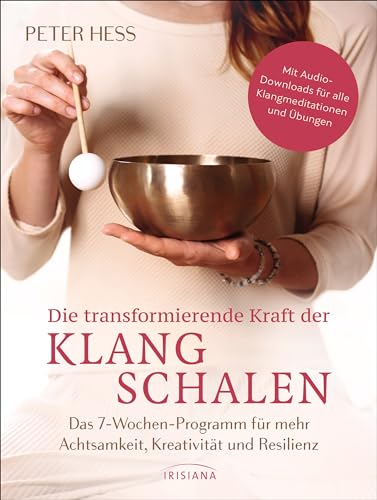 PETER HESS

Mit Audio-Downloads für alle Klangmeditationen und Übungen

Die transformierende Kraft der
KLANG
SCHALEN

Das 7-Wochen-Programm für mehr Achtsamkeit, Kreativität und Resilienz

IRISIANA